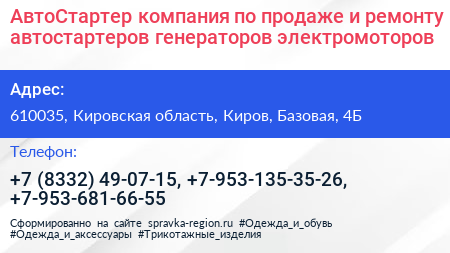 АвтоСтартер компания по продаже и ремонту автостартеров генераторов электромоторов

Адрес:

610035, Кировская область, Киров, Базовая, 4Б

Телефон:

+7 (8332) 49-07-15, +7-953-135-35-26, +7-953-681-66-55

Сформированно на сайте spravka-region.ru #Одежда_и_обувь #Одежда_и_аксессуары #Трикотажные_изделия